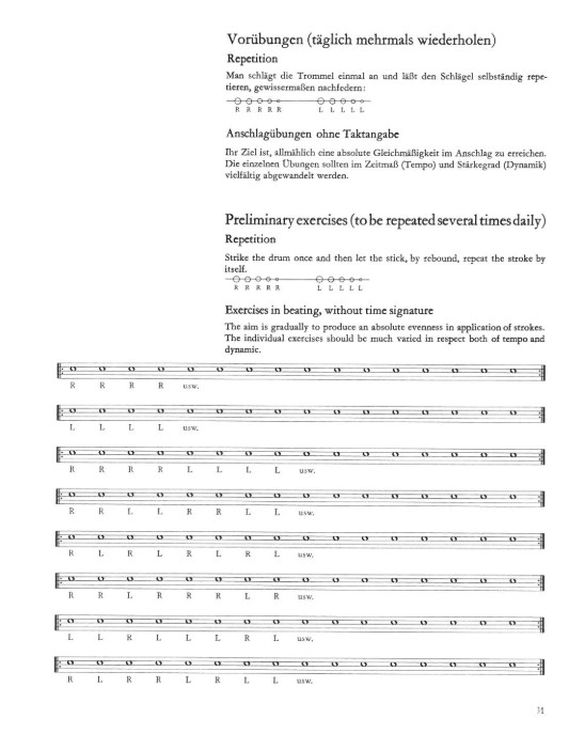 Vorübungen (täglich mehrmals wiederholen)

Repetition

Man schlägt die Trommel einmal an und läßt den Schlägel selbständig repetieren, gewissermaßen nachfedern:

R R R R R L L L L L

Anschlagübungen ohne Taktangabe

Ihr Ziel ist, allmählich eine absolute Gleichmäßigkeit im Anschlag zu erreichen. Die einzelnen Übungen sollten im Zeitmaß (Tempo) und Stärkegrad (Dynamik) vielfältig abgewandelt werden.

Preliminary exercises (to be repeated several times daily)

Repetition

Strike the drum once and then let the stick, by rebound, repeat the stroke by itself.

R R R R R L L L L L

Exercises in beating, without time signature

The aim is gradually to produce an absolute evenness in application of strokes. The individual exercises should be much varied in respect both of tempo and dynamic.

R R R R usw.

L L L L usw.

R R R R L L L L usw.

R R L L R R L L usw.

R L R L R L R L usw.

R R L R R R L R usw.

L L R L L L R L usw.

R L R R L R L L usw.

31